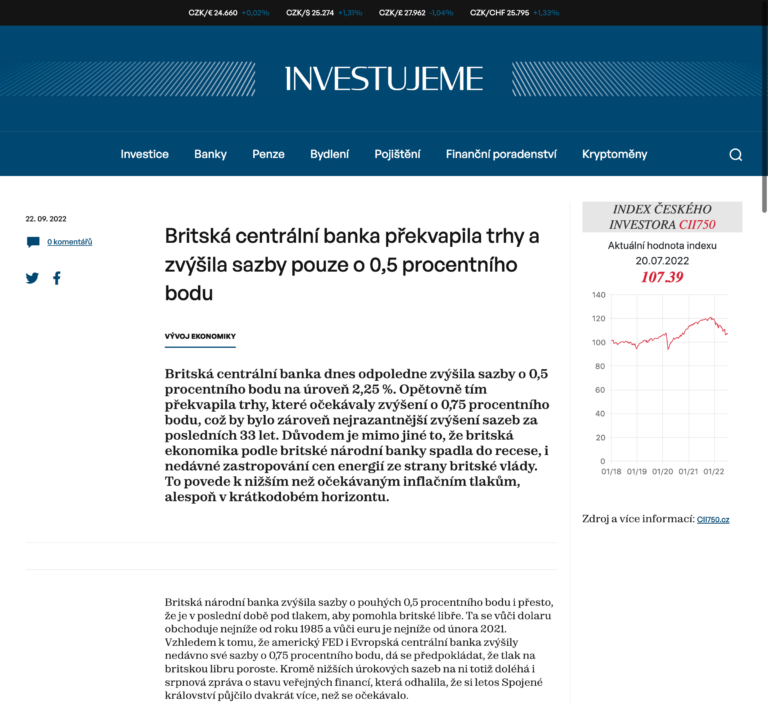 CZK/€ 24.660 +0,02% CZK/$ 25.274 +1,31% CZK/£ 27.962 -1,04% CZK/CHF 25.795 +1,33%

INVESTUJEME

Investice Banky Penze Bydlení Pojištění Finanční poradenství Kryptoměny

22. 09. 2022

0 komentářů

Britská centrální banka překvapila trhy a zvýšila sazby pouze o 0,5 procentního bodu

VÝVOJ EKONOMIKY

Britská centrální banka dnes odpoledne zvýšila sazby o 0,5 procentního bodu na úroveň 2,25 %. Opětovně tím překvapila trhy, které očekávaly zvýšení o 0,75 procentního bodu, což by bylo zároveň nejrazantnější zvýšení sazeb za posledních 33 let. Důvodem je mimo jiné to, že britská ekonomika podle britské národní banky spadla do recese, i nedávné zastropování cen energií ze strany britské vlády. To povede k nižším než očekávaným inflačním tlakům, alespoň v krátkodobém horizontu.

Britská národní banka zvýšila sazby o pouhých 0,5 procentního bodu i přesto, že je v poslední době pod tlakem, aby pomohla britské libře. Ta se vůči dolaru obchoduje nejníže od roku 1985 a vůči euru je nejníže od února 2021. Vzhledem k tomu, že americký FED i Evropská centrální banka zvýšily nedávno své sazby o 0,75 procentního bodu, dá se předpokládat, že tlak na britskou libru poroste. Kromě nižších úrokových sazeb na ni totiž doléhá i srpnová zpráva o stavu veřejných financí, která odhalila, že si letos Spojené království půjčilo dvakrát více, než se očekávalo.

INDEX ČESKÉHO INVESTORA CII750

Aktuální hodnota indexu
20.07.2022
107.39

140
120
100
80
60
40
20
0
01/18 01/19 01/20 01/21 01/22

Zdroj a více informací: CII750.cz